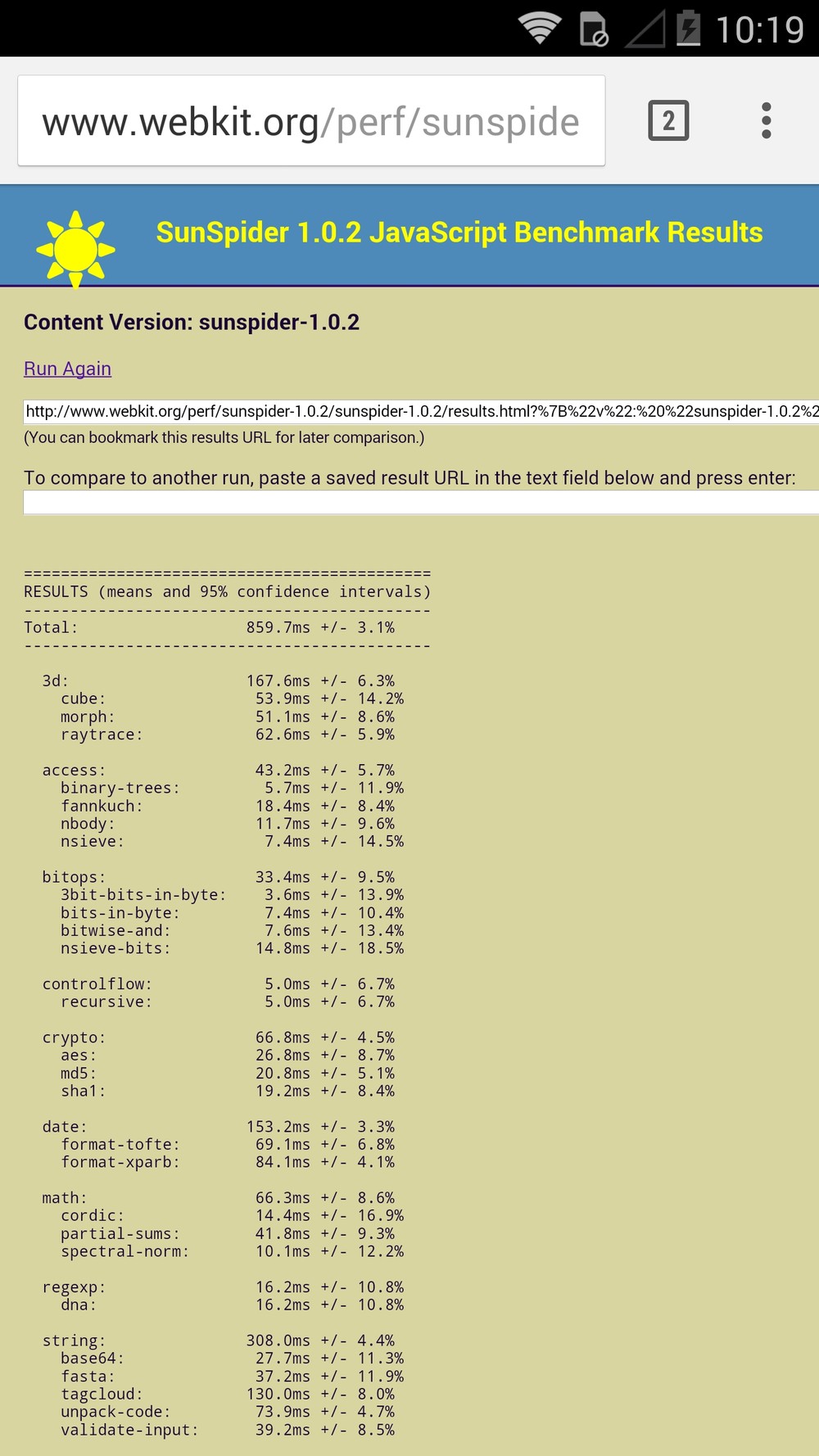 10:19

www.webkit.org/perf/sunspide

2

SunSpider 1.0.2 JavaScript Benchmark Results

Content Version: sunspider-1.0.2

Run Again

http://www.webkit.org/perf/sunspider-1.0.2/sunspider-1.0.2/results.html?%7B%22v%22:%20%22sunspider-1.0.2%2

(You can bookmark this results URL for later comparison.)

To compare to another run, paste a saved result URL in the text field below and press enter:

============================================
RESULTS (means and 95% confidence intervals)
--------------------------------------------
Total: 859.7ms +/- 3.1%
--------------------------------------------

3d: 167.6ms +/- 6.3%
cube: 53.9ms +/- 14.2%
morph: 51.1ms +/- 8.6%
raytrace: 62.6ms +/- 5.9%

access: 43.2ms +/- 5.7%
binary-trees: 5.7ms +/- 11.9%
fannkuch: 18.4ms +/- 8.4%
nbody: 11.7ms +/- 9.6%
nsieve: 7.4ms +/- 14.5%

bitops: 33.4ms +/- 9.5%
3bit-bits-in-byte: 3.6ms +/- 13.9%
bits-in-byte: 7.4ms +/- 10.4%
bitwise-and: 7.6ms +/- 13.4%
nsieve-bits: 14.8ms +/- 18.5%

controlflow: 5.0ms +/- 6.7%
recursive: 5.0ms +/- 6.7%

crypto: 66.8ms +/- 4.5%
aes: 26.8ms +/- 8.7%
md5: 20.8ms +/- 5.1%
sha1: 19.2ms +/- 8.4%

date: 153.2ms +/- 3.3%
format-tofte: 69.1ms +/- 6.8%
format-xparb: 84.1ms +/- 4.1%

math: 66.3ms +/- 8.6%
cordic: 14.4ms +/- 16.9%
partial-sums: 41.8ms +/- 9.3%
spectral-norm: 10.1ms +/- 12.2%

regexp: 16.2ms +/- 10.8%
dna: 16.2ms +/- 10.8%

string: 308.0ms +/- 4.4%
base64: 27.7ms +/- 11.3%
fasta: 37.2ms +/- 11.9%
tagcloud: 130.0ms +/- 8.0%
unpack-code: 73.9ms +/- 4.7%
validate-input: 39.2ms +/- 8.5%